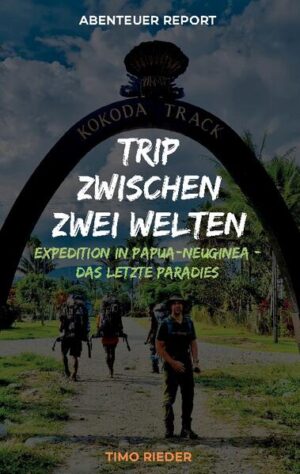 ABENTEUER REPORT

KOKODA TRACK

TRIP ZWISCHEN ZWEI WELTEN

EXPEDITION IN PAPUA-NEUGINEA - DAS LETZTE PARADIES

TIMO RIEDER